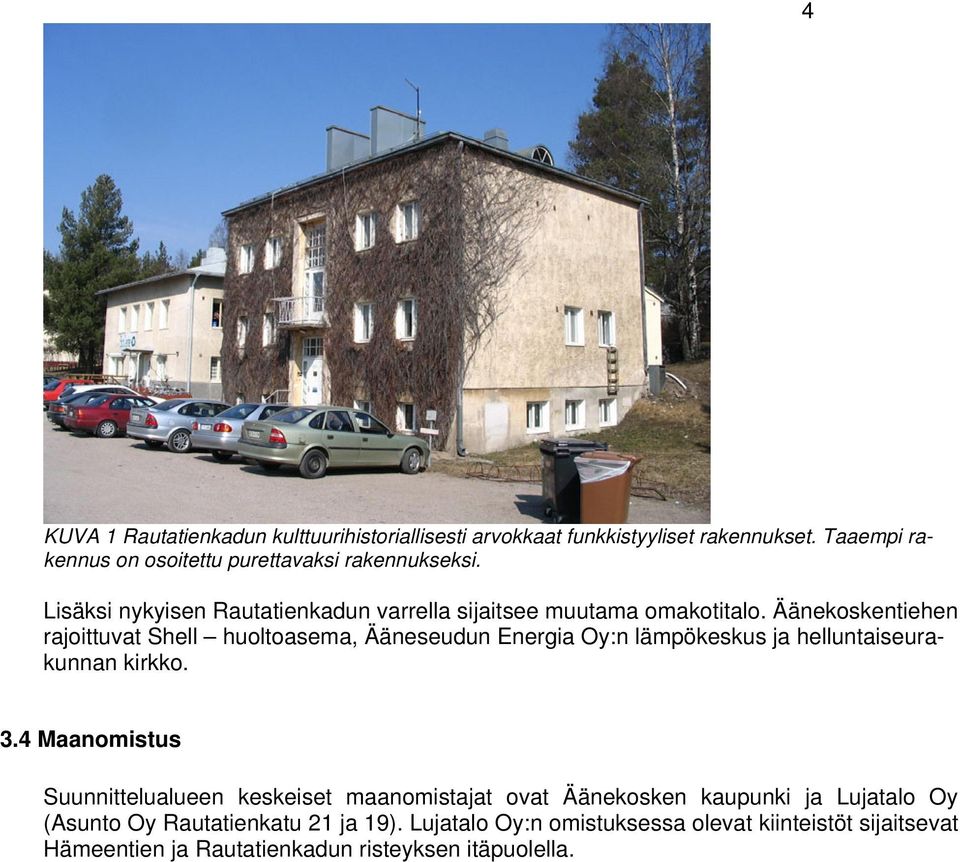 4

KUVA 1 Rautatienkadun kulttuurihistoriallisesti arvokkaat funkkistyyliset rakennukset. Taaempi rakennus on osoitettu purettavaksi rakennukseksi.

Lisäksi nykyisen Rautatienkadun varrella sijaitsee muutama omakotitalo. Äänekoskentiehen rajoittuvat Shell – huoltoasema, Ääneseudun Energia Oy:n lämpökeskus ja helluntaiseurakunnan kirkko.

3.4 Maanomistus

Suunnittelualueen keskeiset maanomistajat ovat Äänekosken kaupunki ja Lujatalo Oy (Asunto Oy Rautatienkatu 21 ja 19). Lujatalo Oy:n omistuksessa olevat kiinteistöt sijaitsevat Hämeentien ja Rautatienkadun risteyksen itäpuolella.